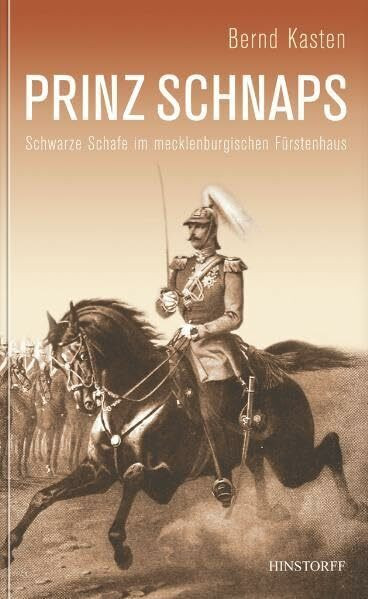 Bernd Kasten

PRINZ SCHNAPS

Schwarze Schafe im mecklenburgischen Fürstenhaus

HINSTORFF